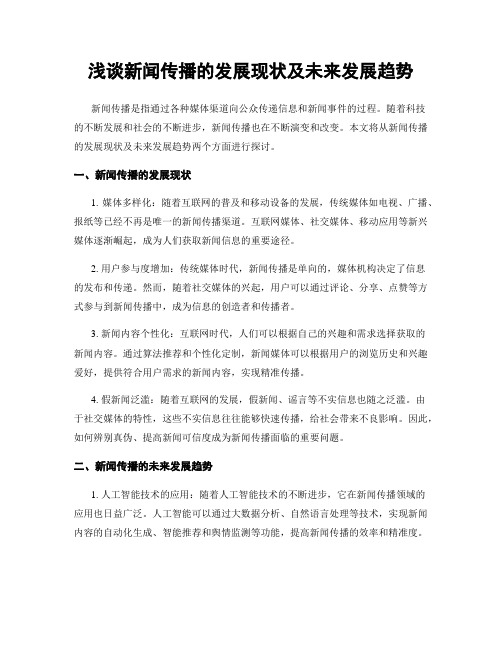 浅谈新闻传播的发展现状及未来发展趋势

新闻传播是指通过各种媒体渠道向公众传递信息和新闻事件的过程。随着科技的不断发展和社会的不断进步，新闻传播也在不断演变和改变。本文将从新闻传播的发展现状及未来发展趋势两个方面进行探讨。

一、新闻传播的发展现状

1. 媒体多样化：随着互联网的普及和移动设备的发展，传统媒体如电视、广播、报纸等已经不再是唯一的新闻传播渠道。互联网媒体、社交媒体、移动应用等新兴媒体逐渐崛起，成为人们获取新闻信息的重要途径。

2. 用户参与度增加：传统媒体时代，新闻传播是单向的，媒体机构决定了信息的发布和传递。然而，随着社交媒体的兴起，用户可以通过评论、分享、点赞等方式参与到新闻传播中，成为信息的创造者和传播者。

3. 新闻内容个性化：互联网时代，人们可以根据自己的兴趣和需求选择获取的新闻内容。通过算法推荐和个性化定制，新闻媒体可以根据用户的浏览历史和兴趣爱好，提供符合用户需求的新闻内容，实现精准传播。

4. 假新闻泛滥：随着互联网的发展，假新闻、谣言等不实信息也随之泛滥。由于社交媒体的特性，这些不实信息往往能够快速传播，给社会带来不良影响。因此，如何辨别真伪、提高新闻可信度成为新闻传播面临的重要问题。

二、新闻传播的未来发展趋势

1. 人工智能技术的应用：随着人工智能技术的不断进步，它在新闻传播领域的应用也日益广泛。人工智能可以通过大数据分析、自然语言处理等技术，实现新闻内容的自动化生成、智能推荐和舆情监测等功能，提高新闻传播的效率和精准度。